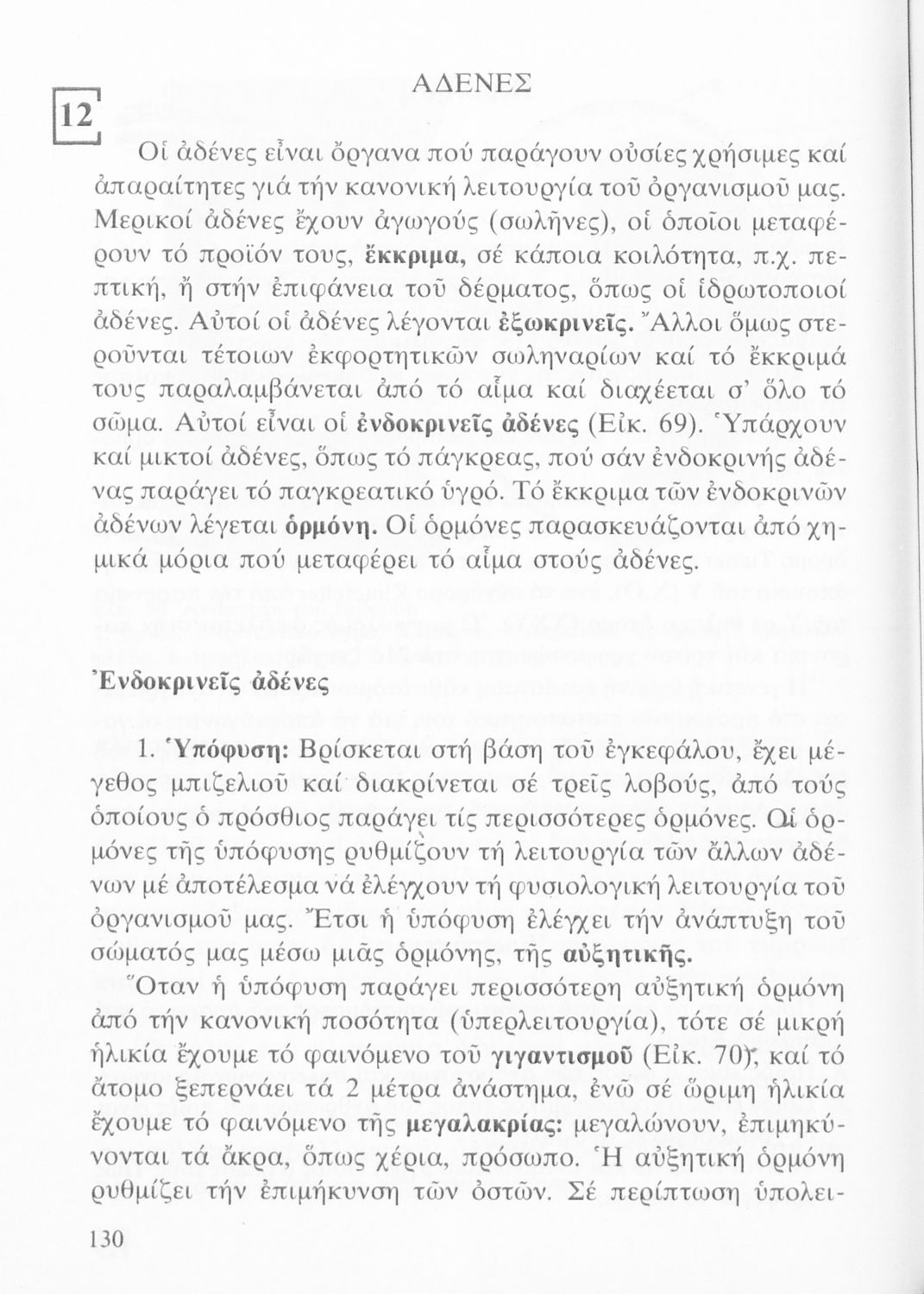 12

ΑΔΕΝΕΣ

Οἱ ἀδένες εἶναι ὄργανα πού παράγουν οὐσίες χρήσιμες καί ἀπαραίτητες γιά τήν κανονική λειτουργία τοῦ ὀργανισμοῦ μας. Μερικοί ἀδένες ἔχουν ἀγωγούς (σωλῆνες), οἱ ὁποῖοι μεταφέρουν τό προϊόν τους, ἔκκριμα, σέ κάποια κοιλότητα, π.χ. πεπτική, ἤ στήν ἐπιφάνεια τοῦ δέρματος, ὅπως οἱ ἱδρωτοποιοί ἀδένες. Αὐτοί οἱ ἀδένες λέγονται ἐξωκρινεῖς. Ἄλλοι ὅμως στεροῦνται τέτοιων ἐκφορτητικῶν σωληναρίων καί τό ἔκκριμά τους παραλαμβάνεται ἀπό τό αἷμα καί διαχέεται σ' ὅλο τό σῶμα. Αὐτοί εἶναι οἱ ἐνδοκρινεῖς ἀδένες (Εἰκ. 69). Ὑπάρχουν καί μικτοί ἀδένες, ὅπως τό πάγκρεας, πού σάν ἐνδοκρινής ἀδένας παράγει τό παγκρεατικό ὑγρό. Τό ἔκκριμα τῶν ἐνδοκρινῶν ἀδένων λέγεται ὁρμόνη. Οἱ ὁρμόνες παρασκευάζονται ἀπό χημικά μόρια πού μεταφέρει τό αἷμα στούς ἀδένες.

Ἐνδοκρινεῖς ἀδένες

1. Ὑπόφυση: Βρίσκεται στή βάση τοῦ ἐγκεφάλου, ἔχει μέγεθος μπιζελιοῦ καί διακρίνεται σέ τρεῖς λοβούς, ἀπό τούς ὁποίους ὁ πρόσθιος παράγει τίς περισσότερες ὁρμόνες. Οἱ ὁρμόνες τῆς ὑπόφυσης ρυθμίζουν τή λειτουργία τῶν ἄλλων ἀδένων μέ ἀποτέλεσμα νά ἐλέγχουν τή φυσιολογική λειτουργία τοῦ ὀργανισμοῦ μας. Ἔτσι ἡ ὑπόφυση ἐλέγχει τήν ἀνάπτυξη τοῦ σώματός μας μέσω μιᾶς ὁρμόνης, τῆς αὐξητικῆς.

Ὅταν ἡ ὑπόφυση παράγει περισσότερη αὐξητική ὁρμόνη ἀπό τήν κανονική ποσότητα (ὑπερλειτουργία), τότε σέ μικρή ἡλικία ἔχουμε τό φαινόμενο τοῦ γιγαντισμοῦ (Εἰκ. 70), καί τό ἄτομο ξεπερνάει τά 2 μέτρα ἀνάστημα, ἐνῶ σέ ὥριμη ἡλικία ἔχουμε τό φαινόμενο τῆς μεγαλακρίας: μεγαλώνουν, ἐπιμηκύνονται τά ἄκρα, ὅπως χέρια, πρόσωπο. Ἡ αὐξητική ὁρμόνη ρυθμίζει τήν ἐπιμήκυνση τῶν ὀστῶν. Σέ περίπτωση ὑπολει-

130